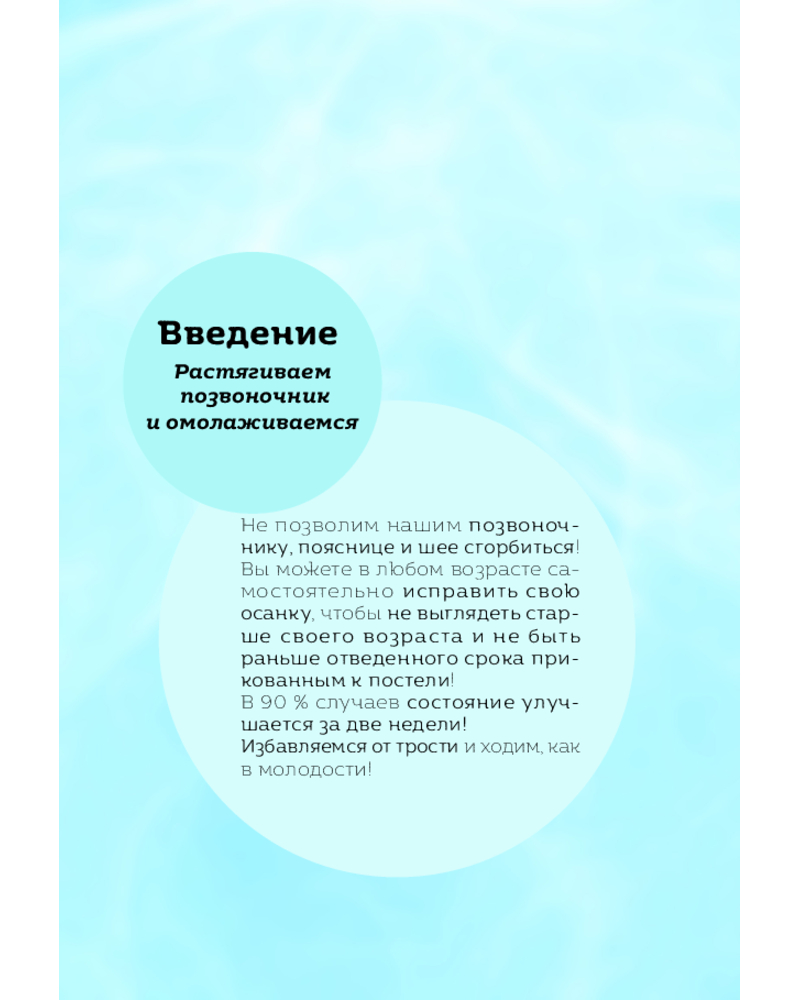 Введение

Растягиваем позвоночник и омолаживаемся

Не позволим нашим позвоночнику, пояснице и шее сгорбиться! Вы можете в любом возрасте самостоятельно исправить свою осанку, чтобы не выглядеть старше своего возраста и не быть раньше отведенного срока прикованным к постели!
В 90 % случаев состояние улучшается за две недели!
Избавляемся от трости и ходим, как в молодости!